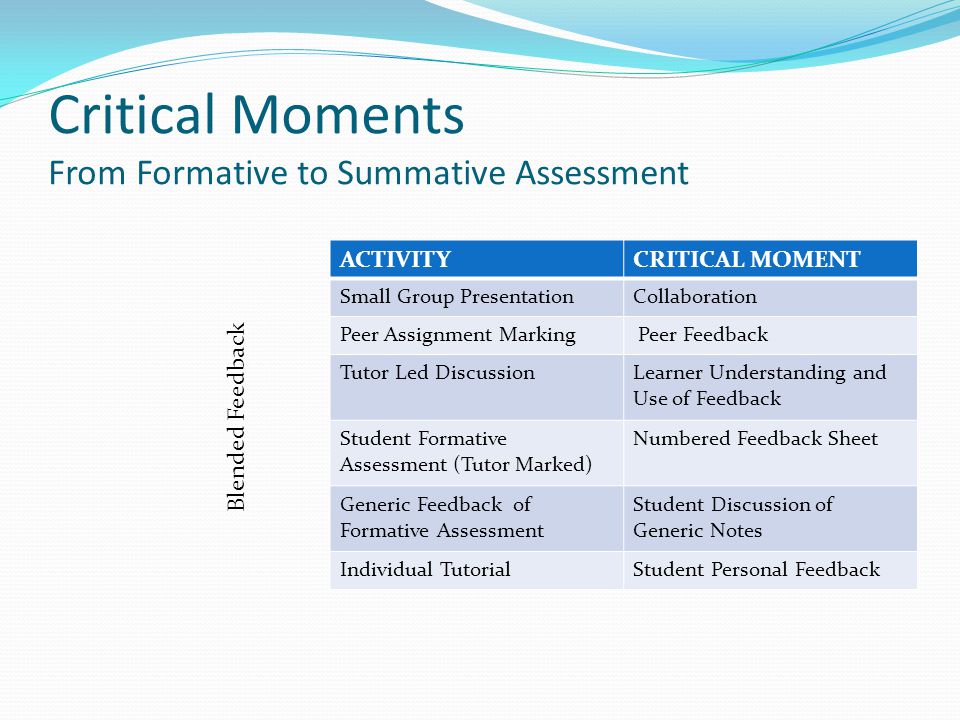 Critical Moments
From Formative to Summative Assessment

Blended Feedback

| ACTIVITY | CRITICAL MOMENT |
|---|---|
| Small Group Presentation | Collaboration |
| Peer Assignment Marking | Peer Feedback |
| Tutor Led Discussion | Learner Understanding and Use of Feedback |
| Student Formative Assessment (Tutor Marked) | Numbered Feedback Sheet |
| Generic Feedback of Formative Assessment | Student Discussion of Generic Notes |
| Individual Tutorial | Student Personal Feedback |